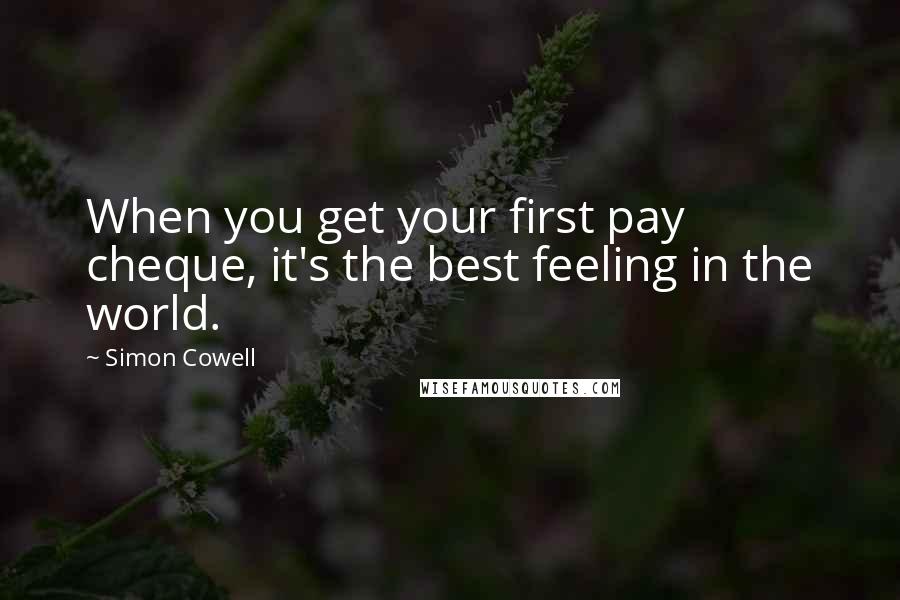 When you get your first pay cheque, it's the best feeling in the world.

~ Simon Cowell

WISEFAMOUSQUOTES.COM